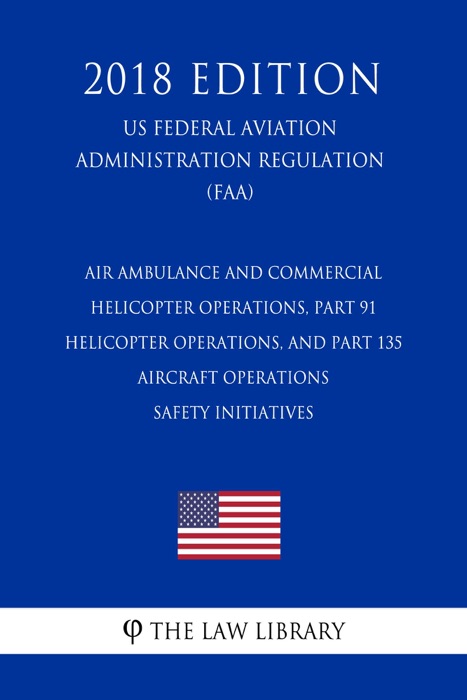 2018 EDITION

US FEDERAL AVIATION ADMINISTRATION REGULATION (FAA)

AIR AMBULANCE AND COMMERCIAL HELICOPTER OPERATIONS, PART 91 HELICOPTER OPERATIONS, AND PART 135 AIRCRAFT OPERATIONS SAFETY INITIATIVES

φ THE LAW LIBRARY